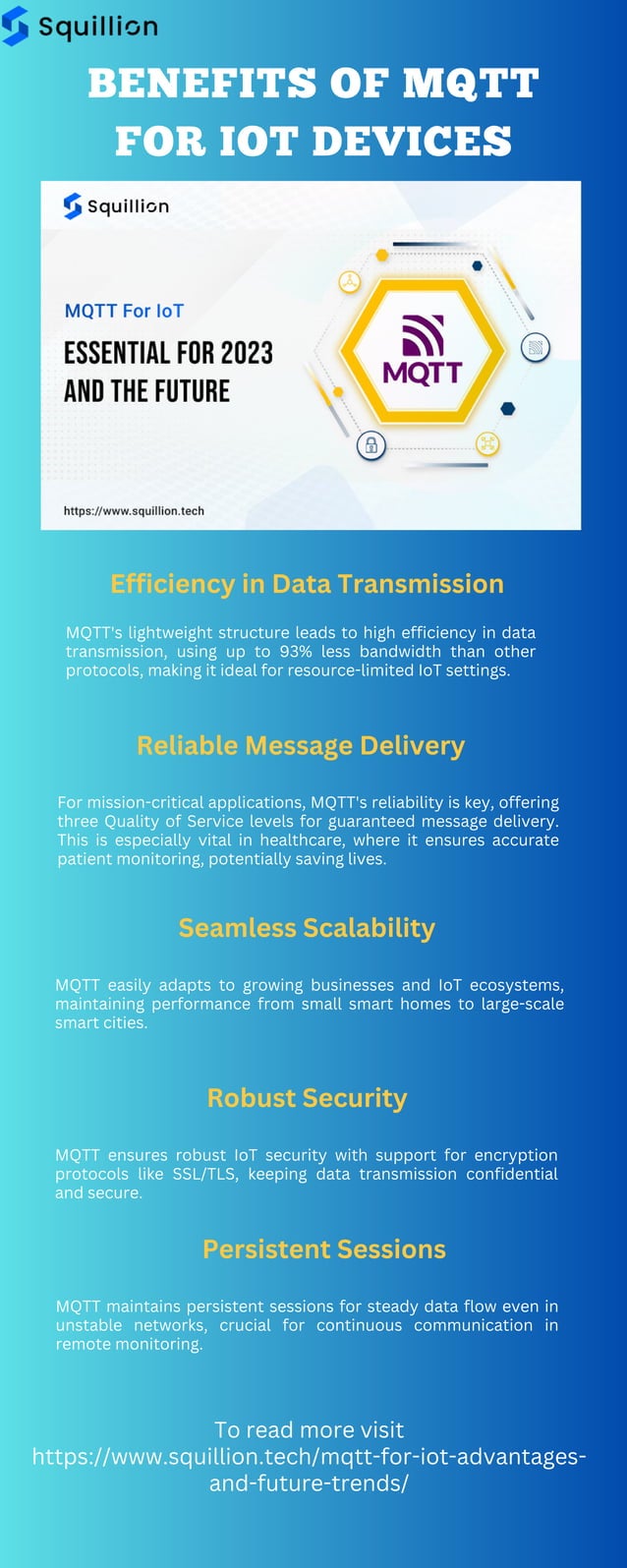 Squillion

BENEFITS OF MQTT FOR IOT DEVICES

Squillion

MQTT For IoT

ESSENTIAL FOR 2023 AND THE FUTURE

MQTT

https://www.squillion.tech

Efficiency in Data Transmission

MQTT's lightweight structure leads to high efficiency in data transmission, using up to 93% less bandwidth than other protocols, making it ideal for resource-limited IoT settings.

Reliable Message Delivery

For mission-critical applications, MQTT's reliability is key, offering three Quality of Service levels for guaranteed message delivery. This is especially vital in healthcare, where it ensures accurate patient monitoring, potentially saving lives.

Seamless Scalability

MQTT easily adapts to growing businesses and IoT ecosystems, maintaining performance from small smart homes to large-scale smart cities.

Robust Security

MQTT ensures robust IoT security with support for encryption protocols like SSL/TLS, keeping data transmission confidential and secure.

Persistent Sessions

MQTT maintains persistent sessions for steady data flow even in unstable networks, crucial for continuous communication in remote monitoring.

To read more visit https://www.squillion.tech/mqtt-for-iot-advantages-and-future-trends/